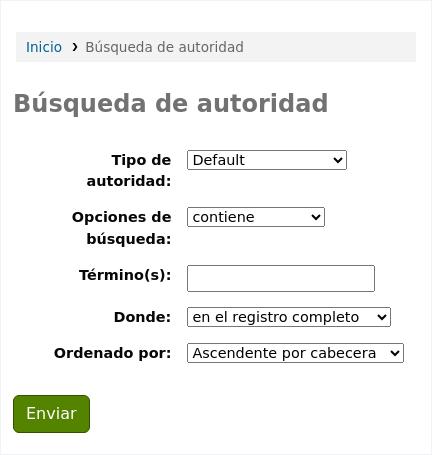 Inicio › Búsqueda de autoridad

Búsqueda de autoridad

Tipo de autoridad: Default

Opciones de búsqueda: contiene

Término(s):

Donde: en el registro completo

Ordenado por: Ascendente por cabecera

Enviar